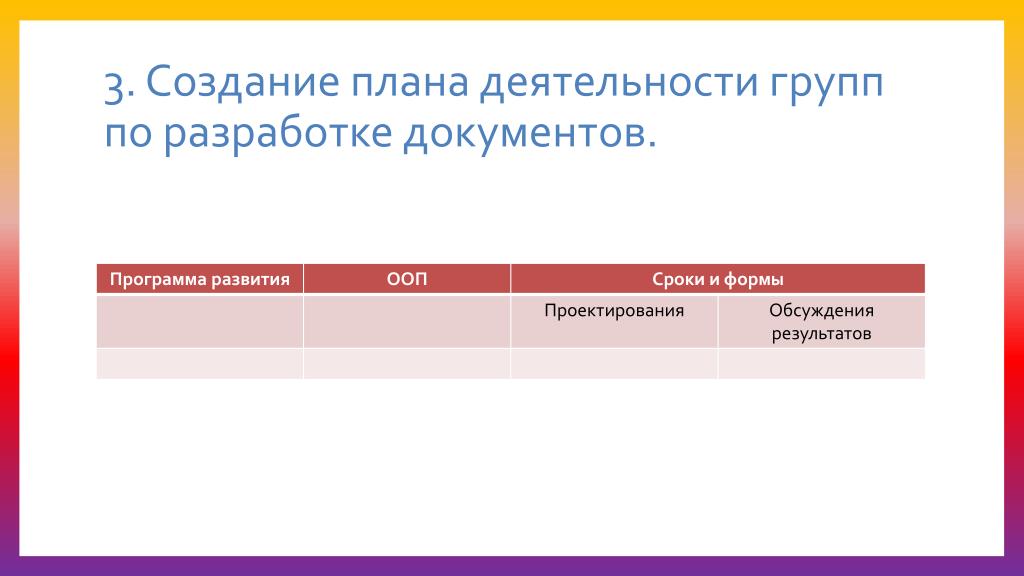 3. Создание плана деятельности групп по разработке документов.

| Программа развития | ООП | Сроки и формы | |
|---|---|---|---|
| | | Проектирования | Обсуждения результатов |
| | | | |